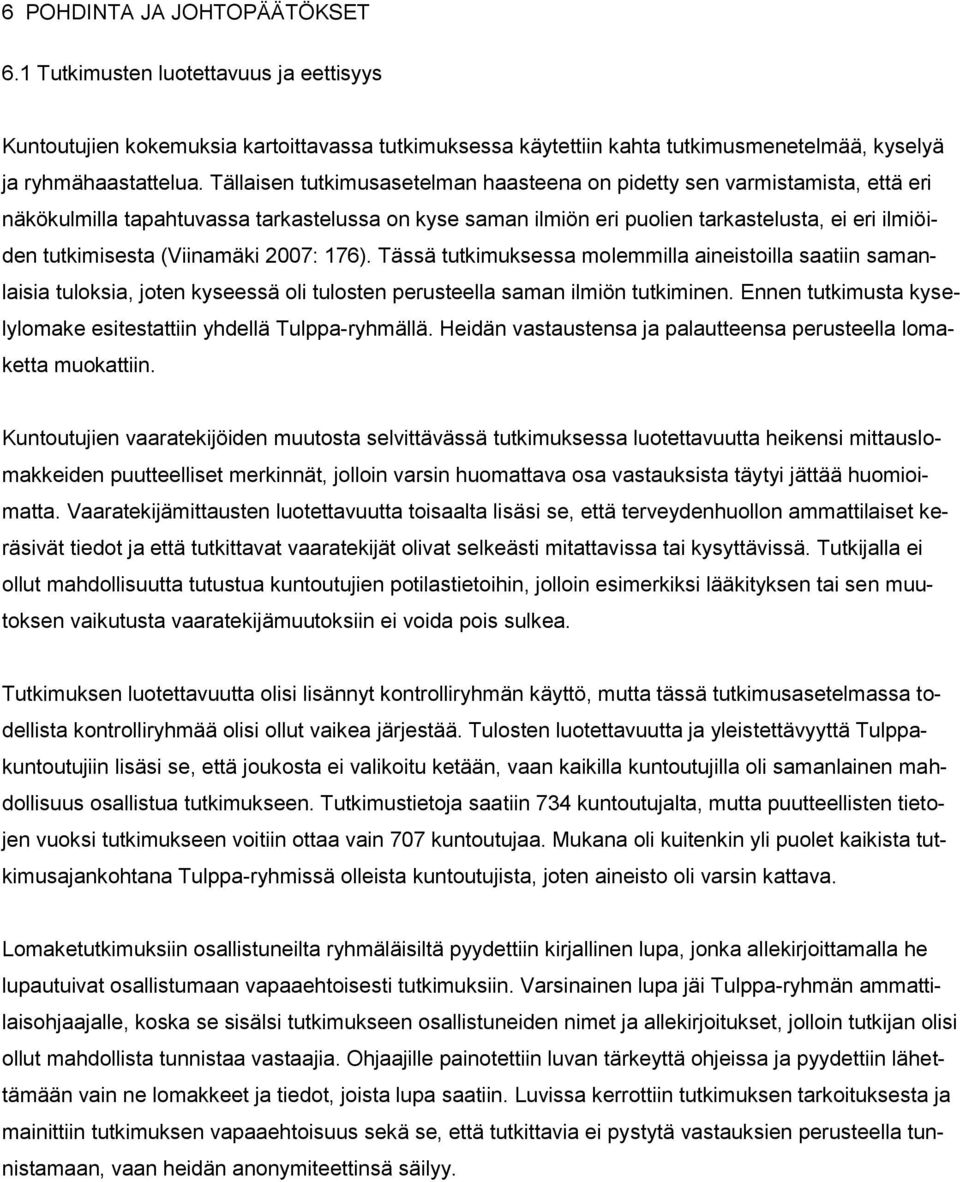 6 POHDINTA JA JOHTOPÄÄTÖKSET

6.1 Tutkimusten luotettavuus ja eettisyys

Kuntoutujien kokemuksia kartoittavassa tutkimuksessa käytettiin kahta tutkimusmenetelmää, kyselyä ja ryhmähaastattelua. Tällaisen tutkimusasetelman haasteena on pidetty sen varmistamista, että eri näkökulmilla tapahtuvassa tarkastelussa on kyse saman ilmiön eri puolien tarkastelusta, ei eri ilmiöiden tutkimisesta (Viinamäki 2007: 176). Tässä tutkimuksessa molemmilla aineistoilla saatiin samanlaisia tuloksia, joten kyseessä oli tulosten perusteella saman ilmiön tutkiminen. Ennen tutkimusta kyselylomake esitestattiin yhdellä Tulppa-ryhmällä. Heidän vastaustensa ja palautteensa perusteella lomaketta muokattiin.

Kuntoutujien vaaratekijöiden muutosta selvittävässä tutkimuksessa luotettavuutta heikensi mittauslomakkeiden puutteelliset merkinnät, jolloin varsin huomattava osa vastauksista täytyi jättää huomioimatta. Vaaratekijämittausten luotettavuutta toisaalta lisäsi se, että terveydenhuollon ammattilaiset keräsivät tiedot ja että tutkittavat vaaratekijät olivat selkeästi mitattavissa tai kysyttävissä. Tutkijalla ei ollut mahdollisuutta tutustua kuntoutujien potilastietoihin, jolloin esimerkiksi lääkityksen tai sen muutoksen vaikutusta vaaratekijämuutoksiin ei voida pois sulkea.

Tutkimuksen luotettavuutta olisi lisännyt kontrolliryhmän käyttö, mutta tässä tutkimusasetelmassa todellista kontrolliryhmää olisi ollut vaikea järjestää. Tulosten luotettavuutta ja yleistettävyyttä Tulppa-kuntoutujiin lisäsi se, että joukosta ei valikoitu ketään, vaan kaikilla kuntoutujilla oli samanlainen mahdollisuus osallistua tutkimukseen. Tutkimustietoja saatiin 734 kuntoutujalta, mutta puutteellisten tietojen vuoksi tutkimukseen voitiin ottaa vain 707 kuntoutujaa. Mukana oli kuitenkin yli puolet kaikista tutkimusajankohtana Tulppa-ryhmissä olleista kuntoutujista, joten aineisto oli varsin kattava.

Lomaketutkimuksiin osallistuneilta ryhmäläisiltä pyydettiin kirjallinen lupa, jonka allekirjoittamalla he lupautuivat osallistumaan vapaaehtoisesti tutkimukseen. Varsinainen lupa jäi Tulppa-ryhmän ammattilaisohjaajalle, koska se sisälsi tutkimukseen osallistuneiden nimet ja allekirjoitukset, jolloin tutkijan olisi ollut mahdollista tunnistaa vastaajia. Ohjaajille painotettiin luvan tärkeyttä ohjeissa ja pyydettiin lähettämään vain ne lomakkeet ja tiedot, joista lupa saatiin. Luvissa kerrottiin tutkimuksen tarkoituksesta ja mainittiin tutkimuksen vapaaehtoisuus sekä se, että tutkittavia ei pystytä vastauksien perusteella tunnistamaan, vaan heidän anonymiteettinsä säilyy.